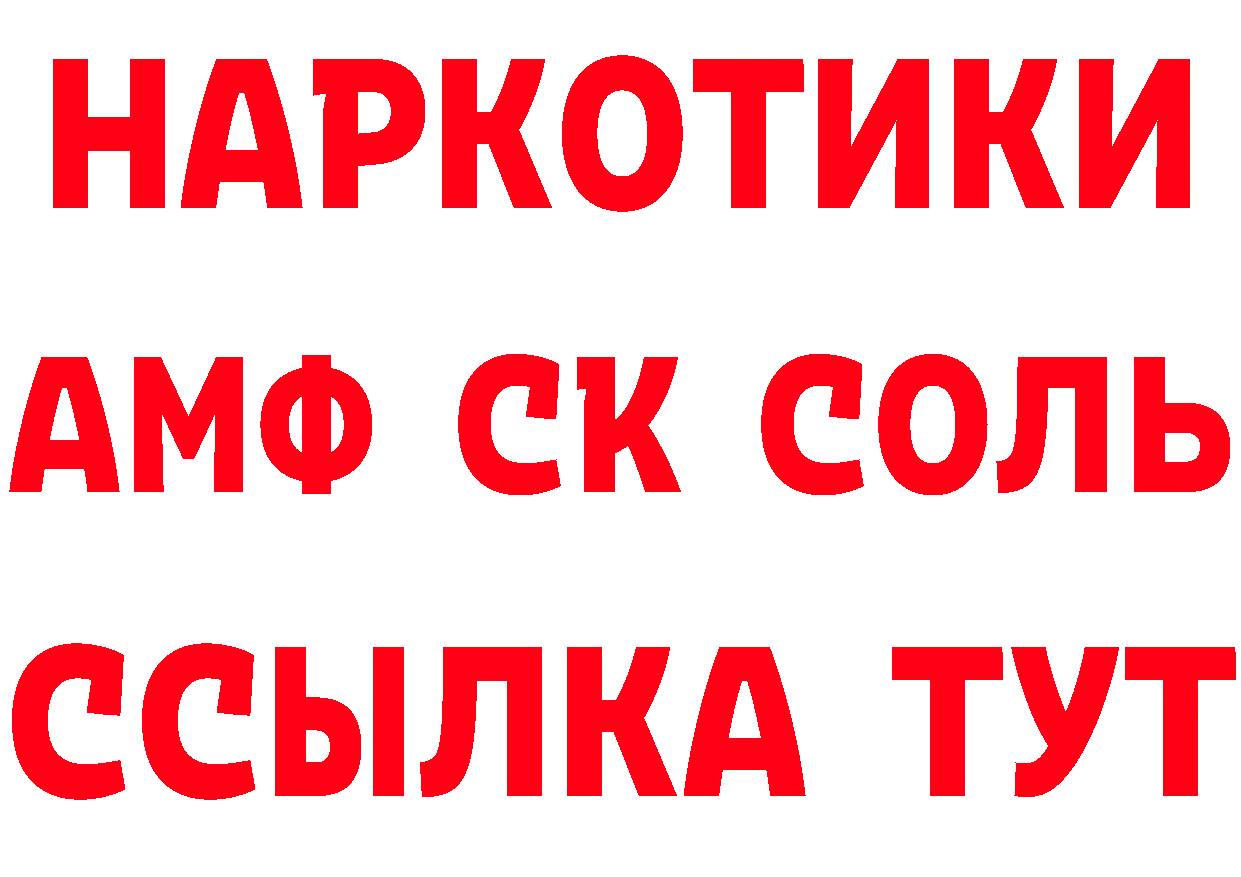 НАРКОТИКИ
АМФ СК СОЛЬ
ССЫЛКА ТУТ